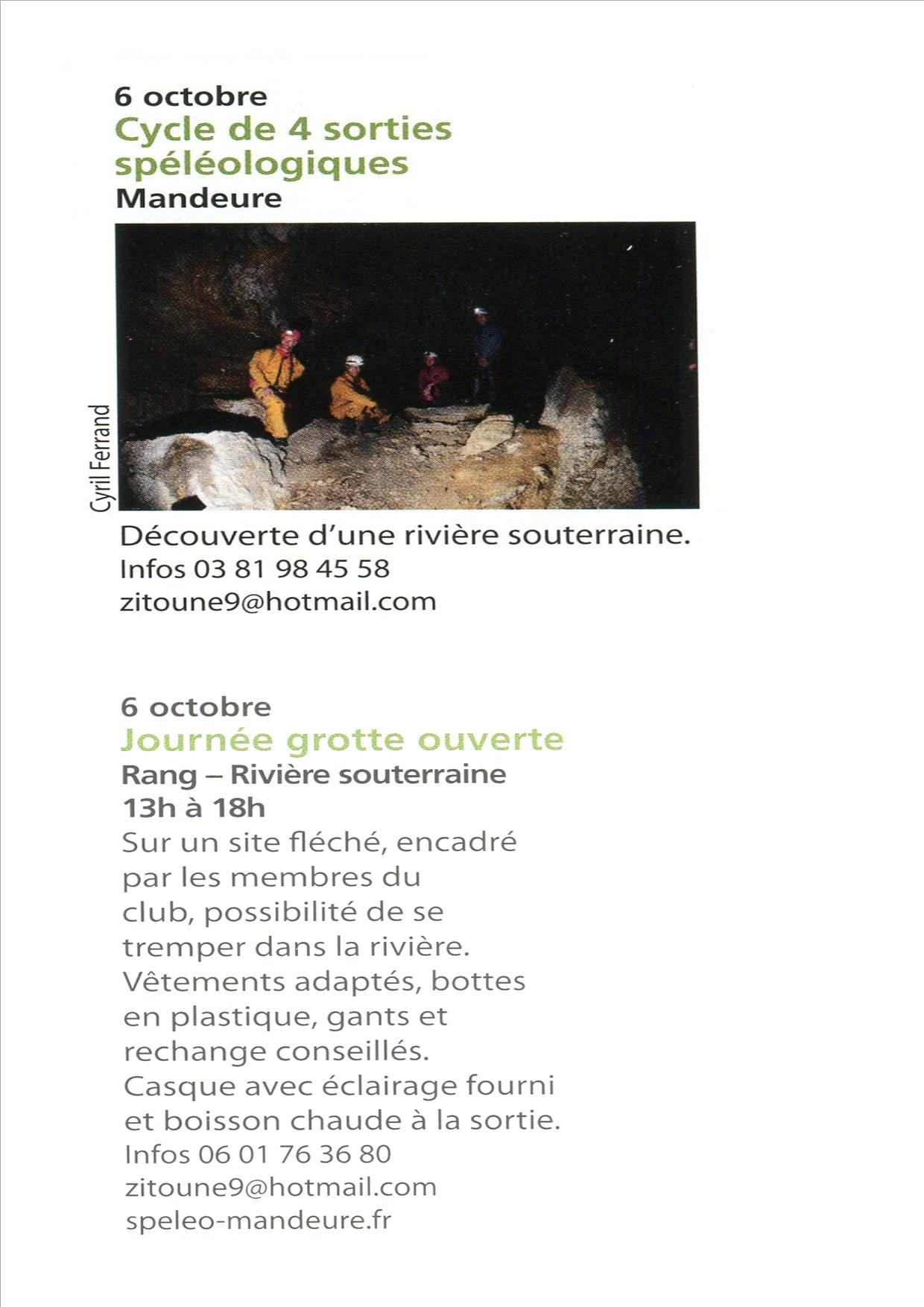 6 octobre
Cycle de 4 sorties spéléologiques
Mandeure

Cyril Ferrand

Découverte d'une rivière souterraine.
Infos 03 81 98 45 58
zitoune9@hotmail.com

6 octobre
Journée grotte ouverte
Rang – Rivière souterraine
13h à 18h
Sur un site fléché, encadré par les membres du club, possibilité de se tremper dans la rivière. Vêtements adaptés, bottes en plastique, gants et rechange conseillés. Casque avec éclairage fourni et boisson chaude à la sortie.
Infos 06 01 76 36 80
zitoune9@hotmail.com
speleo-mandeure.fr